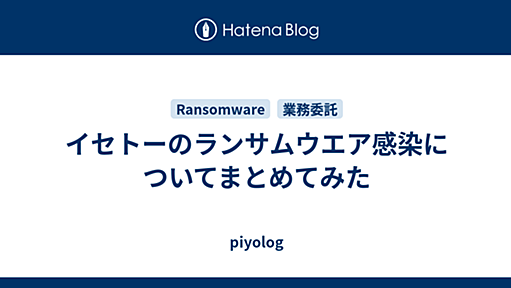 Hatena Blog

Ransomware 業務委託

イセトーのランサムウエア感染についてまとめてみた

piyolog